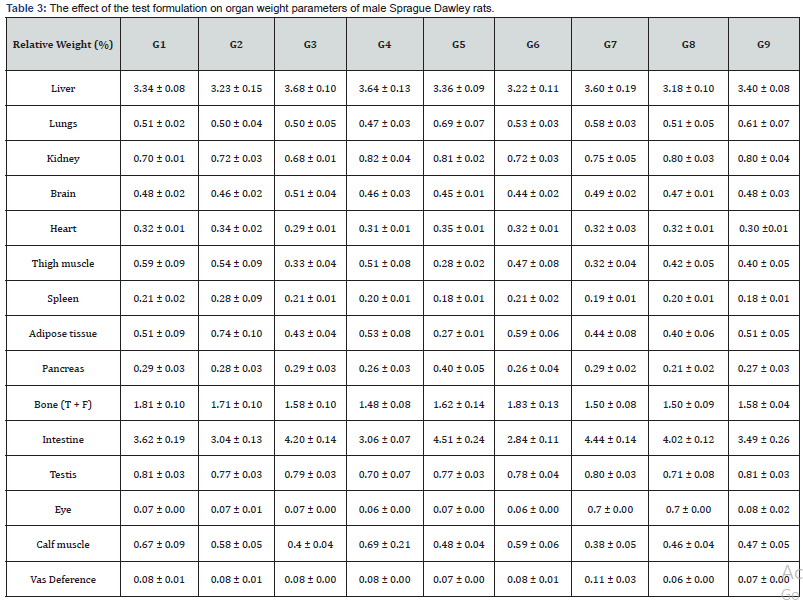 Table 3: The effect of the test formulation on organ weight parameters of male Sprague Dawley rats.

| Relative Weight (%) | G1 | G2 | G3 | G4 | G5 | G6 | G7 | G8 | G9 |
|---|---|---|---|---|---|---|---|---|---|
| Liver | 3.34 ± 0.08 | 3.23 ± 0.15 | 3.68 ± 0.10 | 3.64 ± 0.13 | 3.36 ± 0.09 | 3.22 ± 0.11 | 3.60 ± 0.19 | 3.18 ± 0.10 | 3.40 ± 0.08 |
| Lungs | 0.51 ± 0.02 | 0.50 ± 0.04 | 0.50 ± 0.05 | 0.47 ± 0.03 | 0.69 ± 0.07 | 0.53 ± 0.03 | 0.58 ± 0.03 | 0.51 ± 0.05 | 0.61 ± 0.07 |
| Kidney | 0.70 ± 0.01 | 0.72 ± 0.03 | 0.68 ± 0.01 | 0.82 ± 0.04 | 0.81 ± 0.02 | 0.72 ± 0.03 | 0.75 ± 0.05 | 0.80 ± 0.03 | 0.80 ± 0.04 |
| Brain | 0.48 ± 0.02 | 0.46 ± 0.02 | 0.51 ± 0.04 | 0.46 ± 0.03 | 0.45 ± 0.01 | 0.44 ± 0.02 | 0.49 ± 0.02 | 0.47 ± 0.01 | 0.48 ± 0.03 |
| Heart | 0.32 ± 0.01 | 0.34 ± 0.02 | 0.29 ± 0.01 | 0.31 ± 0.01 | 0.35 ± 0.01 | 0.32 ± 0.01 | 0.32 ± 0.03 | 0.32 ± 0.01 | 0.30 ±0.01 |
| Thigh muscle | 0.59 ± 0.09 | 0.54 ± 0.09 | 0.33 ± 0.04 | 0.51 ± 0.08 | 0.28 ± 0.02 | 0.47 ± 0.08 | 0.32 ± 0.04 | 0.42 ± 0.05 | 0.40 ± 0.05 |
| Spleen | 0.21 ± 0.02 | 0.28 ± 0.09 | 0.21 ± 0.01 | 0.20 ± 0.01 | 0.18 ± 0.01 | 0.21 ± 0.02 | 0.19 ± 0.01 | 0.20 ± 0.01 | 0.18 ± 0.01 |
| Adipose tissue | 0.51 ± 0.09 | 0.74 ± 0.10 | 0.43 ± 0.04 | 0.53 ± 0.08 | 0.27 ± 0.01 | 0.59 ± 0.06 | 0.44 ± 0.08 | 0.40 ± 0.06 | 0.51 ± 0.05 |
| Pancreas | 0.29 ± 0.03 | 0.28 ± 0.03 | 0.29 ± 0.03 | 0.26 ± 0.03 | 0.40 ± 0.05 | 0.26 ± 0.04 | 0.29 ± 0.02 | 0.21 ± 0.02 | 0.27 ± 0.03 |
| Bone (T + F) | 1.81 ± 0.10 | 1.71 ± 0.10 | 1.58 ± 0.10 | 1.48 ± 0.08 | 1.62 ± 0.14 | 1.83 ± 0.13 | 1.50 ± 0.08 | 1.50 ± 0.09 | 1.58 ± 0.04 |
| Intestine | 3.62 ± 0.19 | 3.04 ± 0.13 | 4.20 ± 0.14 | 3.06 ± 0.07 | 4.51 ± 0.24 | 2.84 ± 0.11 | 4.44 ± 0.14 | 4.02 ± 0.12 | 3.49 ± 0.26 |
| Testis | 0.81 ± 0.03 | 0.77 ± 0.03 | 0.79 ± 0.03 | 0.70 ± 0.07 | 0.77 ± 0.03 | 0.78 ± 0.04 | 0.80 ± 0.03 | 0.71 ± 0.08 | 0.81 ± 0.03 |
| Eye | 0.07 ± 0.00 | 0.07 ± 0.01 | 0.07 ± 0.00 | 0.06 ± 0.00 | 0.07 ± 0.00 | 0.06 ± 0.00 | 0.7 ± 0.00 | 0.7 ± 0.00 | 0.08 ± 0.02 |
| Calf muscle | 0.67 ± 0.09 | 0.58 ± 0.05 | 0.4 ± 0.04 | 0.69 ± 0.21 | 0.48 ± 0.04 | 0.59 ± 0.06 | 0.38 ± 0.05 | 0.46 ± 0.04 | 0.47 ± 0.05 |
| Vas Deference | 0.08 ± 0.01 | 0.08 ± 0.01 | 0.08 ± 0.00 | 0.08 ± 0.00 | 0.07 ± 0.00 | 0.08 ± 0.01 | 0.11 ± 0.03 | 0.06 ± 0.00 | 0.07 ± 0.00 |